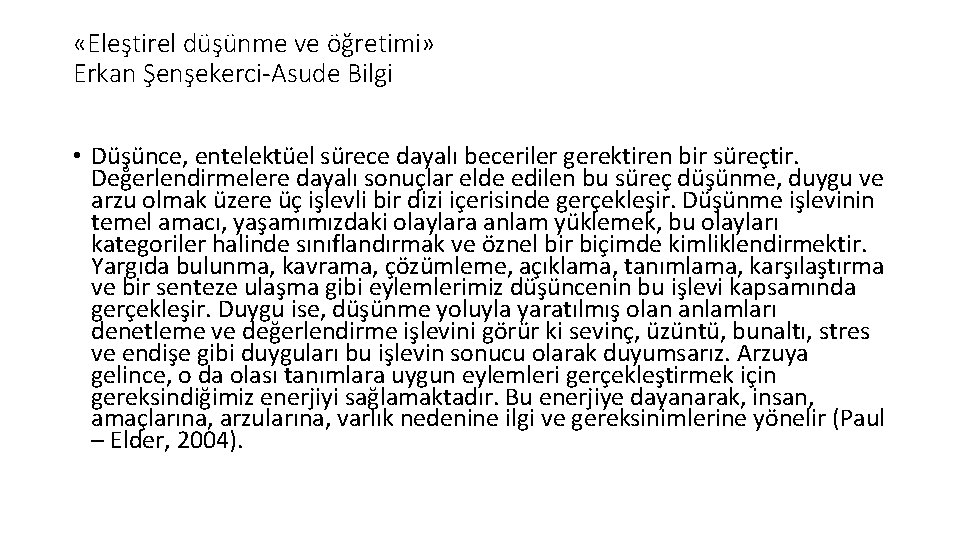 «Eleştirel düşünme ve öğretimi»
Erkan Şenşekerci-Asude Bilgi

• Düşünce, entelektüel sürece dayalı beceriler gerektiren bir süreçtir. Değerlendirmelere dayalı sonuçlar elde edilen bu süreç düşünme, duygu ve arzu olmak üzere üç işlevli bir dizi içerisinde gerçekleşir. Düşünme işlevinin temel amacı, yaşamımızdaki olaylara anlam yüklemek, bu olayları kategoriler halinde sınıflandırmak ve öznel bir biçimde kimliklendirmektir. Yargıda bulunma, kavrama, çözümleme, açıklama, tanımlama, karşılaştırma ve bir senteze ulaşma gibi eylemlerimiz düşüncenin bu işlevi kapsamında gerçekleşir. Duygu ise, düşünme yoluyla yaratılmış olan anlamları denetleme ve değerlendirme işlevini görür ki sevinç, üzüntü, bunaltı, stres ve endişe gibi duyguları bu işlevin sonucu olarak duyumsarız. Arzuya gelince, o da olası tanımlara uygun eylemleri gerçekleştirmek için gereksindiğimiz enerjiyi sağlamaktadır. Bu enerjiye dayanarak, insan, amaçlarına, arzularına, varlık nedenine ilgi ve gereksinimlerine yönelir (Paul – Elder, 2004).